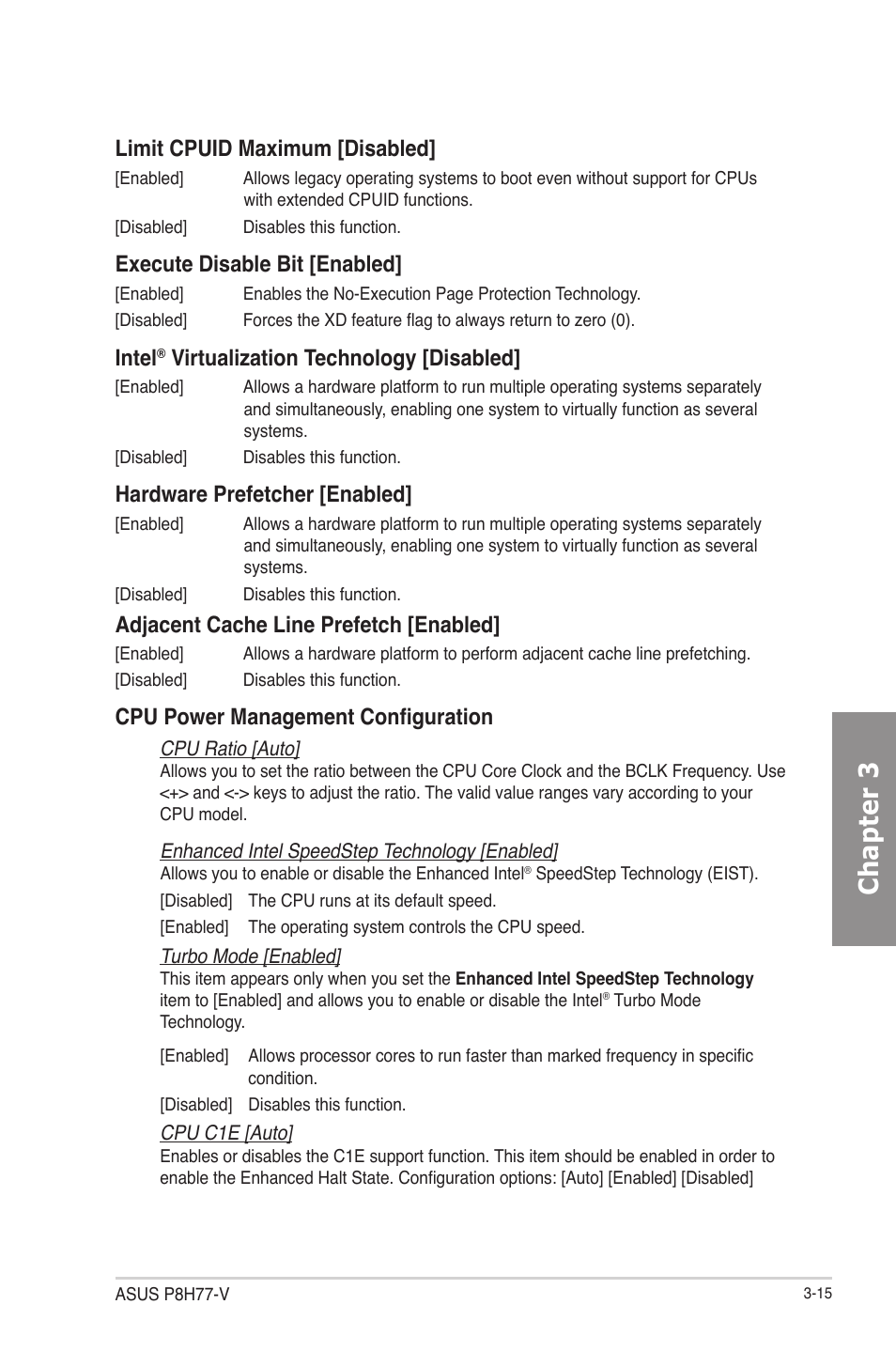 Limit CPUID Maximum [Disabled]

[Enabled] Allows legacy operating systems to boot even without support for CPUs with extended CPUID functions.

[Disabled] Disables this function.

Execute Disable Bit [Enabled]

[Enabled] Enables the No-Execution Page Protection Technology.

[Disabled] Forces the XD feature flag to always return to zero (0).

Intel® Virtualization Technology [Disabled]

[Enabled] Allows a hardware platform to run multiple operating systems separately and simultaneously, enabling one system to virtually function as several systems.

[Disabled] Disables this function.

Hardware Prefetcher [Enabled]

[Enabled] Allows a hardware platform to run multiple operating systems separately and simultaneously, enabling one system to virtually function as several systems.

[Disabled] Disables this function.

Adjacent Cache Line Prefetch [Enabled]

[Enabled] Allows a hardware platform to perform adjacent cache line prefetching.

[Disabled] Disables this function.

CPU Power Management Configuration

CPU Ratio [Auto]

Allows you to set the ratio between the CPU Core Clock and the BCLK Frequency. Use <+> and <-> keys to adjust the ratio. The valid value ranges vary according to your CPU model.

Enhanced Intel SpeedStep Technology [Enabled]

Allows you to enable or disable the Enhanced Intel® SpeedStep Technology (EIST).

[Disabled] The CPU runs at its default speed.

[Enabled] The operating system controls the CPU speed.

Turbo Mode [Enabled]

This item appears only when you set the Enhanced Intel SpeedStep Technology item to [Enabled] and allows you to enable or disable the Intel® Turbo Mode Technology.

[Enabled] Allows processor cores to run faster than marked frequency in specific condition.

[Disabled] Disables this function.

CPU C1E [Auto]

Enables or disables the C1E support function. This item should be enabled in order to enable the Enhanced Halt State. Configuration options: [Auto] [Enabled] [Disabled]

Chapter 3

ASUS P8H77-V

3-15